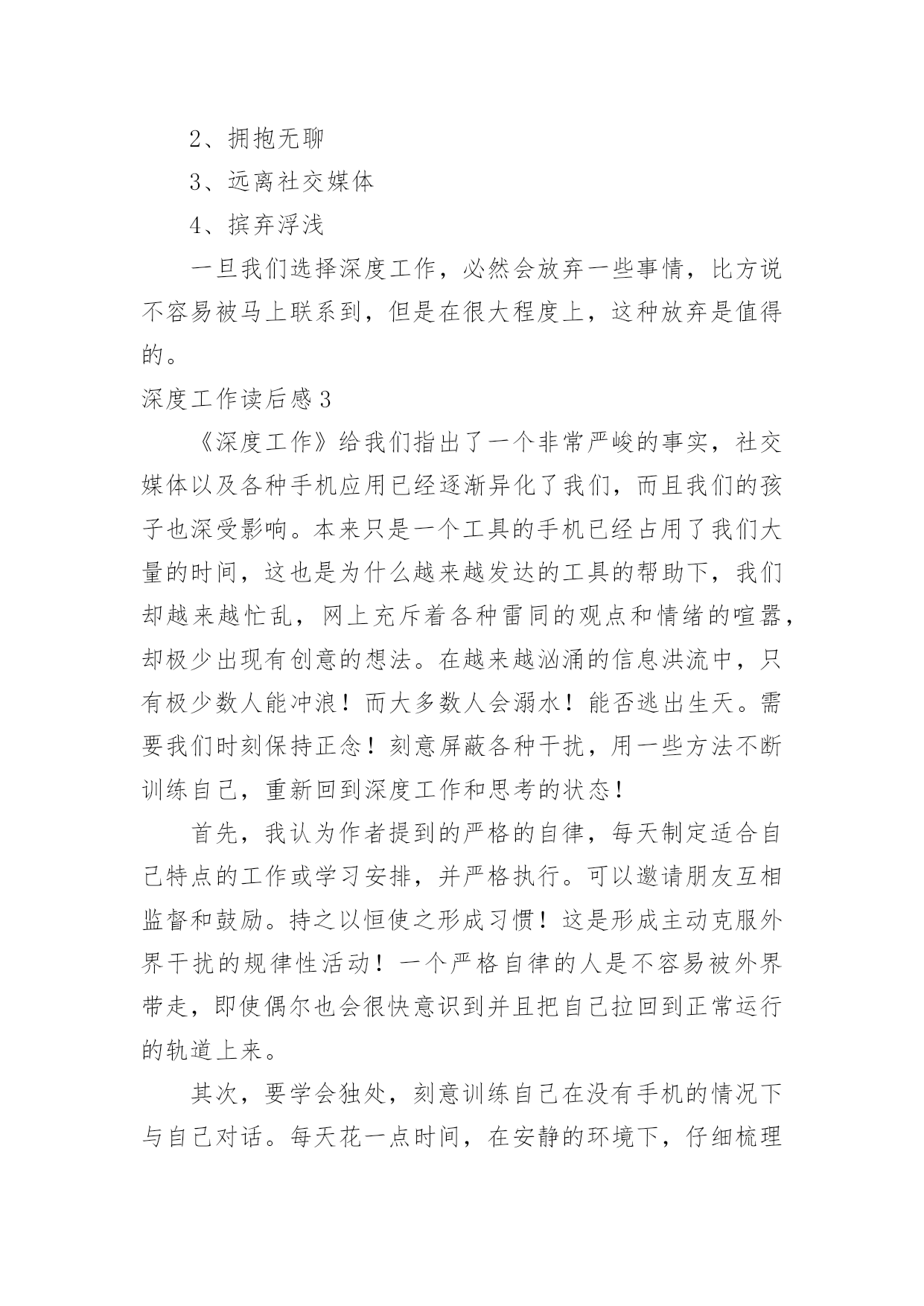 2、拥抱无聊

3、远离社交媒体

4、摈弃浮浅

一旦我们选择深度工作，必然会放弃一些事情，比方说不容易被马上联系到，但是在很大程度上，这种放弃是值得的。

深度工作读后感3

《深度工作》给我们指出了一个非常严峻的事实，社交媒体以及各种手机应用已经逐渐异化了我们，而且我们的孩子也深受影响。本来只是一个工具的手机已经占用了我们大量的时间，这也是为什么越来越发达的工具的帮助下，我们却越来越忙乱，网上充斥着各种雷同的观点和情绪的喧嚣，却极少出现有创意的想法。在越来越汹涌的信息洪流中，只有极少数人能冲浪！而大多数人会溺水！能否逃出生天。需要我们时刻保持正念！刻意屏蔽各种干扰，用一些方法不断训练自己，重新回到深度工作和思考的状态！

首先，我认为作者提到的严格的自律，每天制定适合自己特点的工作或学习安排，并严格执行。可以邀请朋友互相监督和鼓励。持之以恒使之形成习惯！这是形成主动克服外界干扰的规律性活动！一个严格自律的人是不容易被外界带走，即使偶尔也会很快意识到并且把自己拉回到正常运行的轨道上来。

其次，要学会独处，刻意训练自己在没有手机的情况下与自己对话。每天花一点时间，在安静的环境下，仔细梳理